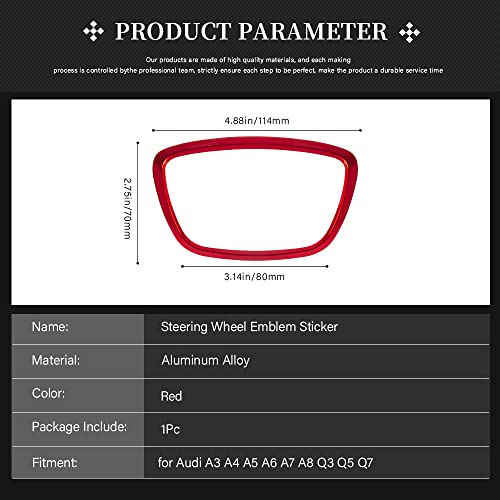 PRODUCT PARAMETER

Our products are made of high quality materials, and each making process is controlled bythe professional team, strictly ensure each step to be perfect, make the product a durable service time

4.88in/114mm

2.75in/70mm

3.14in/80mm

Name:
Steering Wheel Emblem Sticker

Material:
Aluminum Alloy

Color:
Red

Package Include:
1Pc

Fitment:
for Audi A3 A4 A5 A6 A7 A8 Q3 Q5 Q7